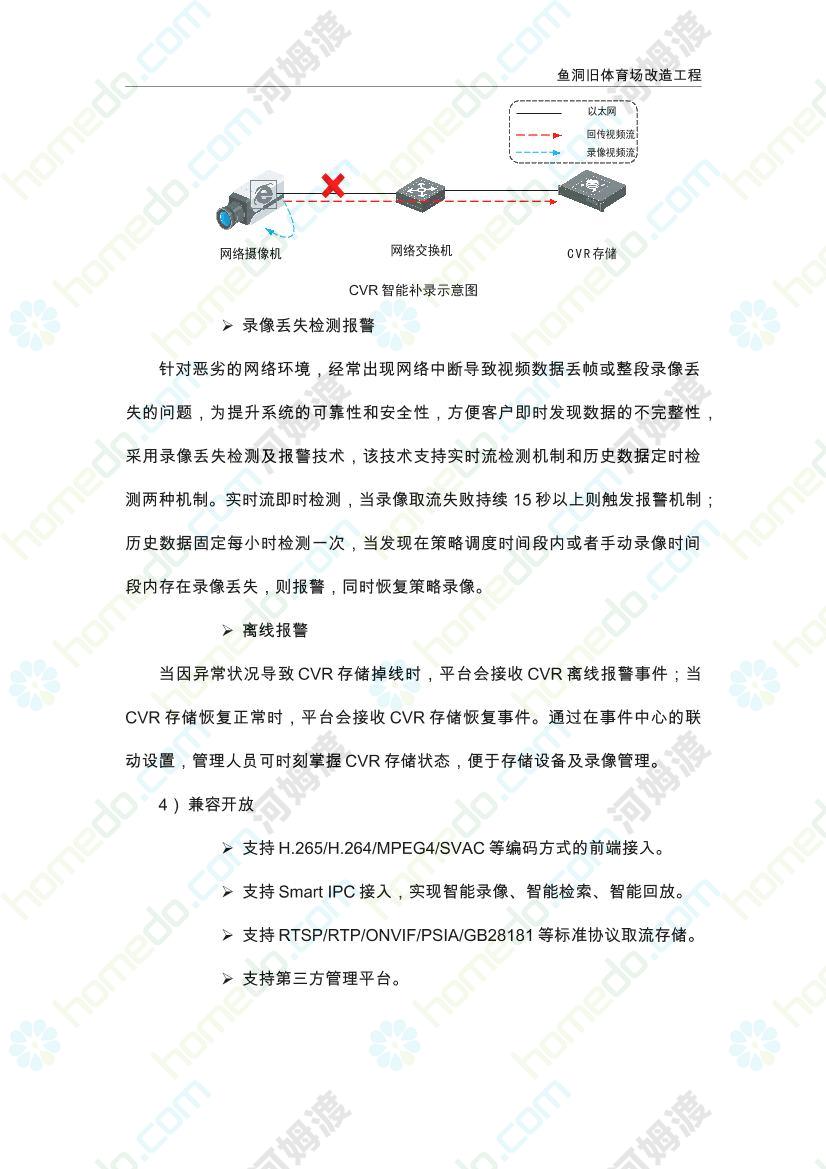 鱼洞旧体育场改造工程

以太网
回传视频流
录像视频流

网络摄像机
网络交换机
CVR存储

CVR 智能补录示意图

➢ 录像丢失检测报警

针对恶劣的网络环境，经常出现网络中断导致视频数据丢帧或整段录像丢失的问题，为提升系统的可靠性和安全性，方便客户即时发现数据的不完整性，采用录像丢失检测及报警技术，该技术支持实时流检测机制和历史数据定时检测两种机制。实时流即时检测，当录像取流失败持续 15 秒以上则触发报警机制；历史数据固定每小时检测一次，当发现在策略调度时间段内或者手动录像时间段内存在录像丢失，则报警，同时恢复策略录像。

➢ 离线报警

当因异常状况导致 CVR 存储掉线时，平台会接收 CVR 离线报警事件；当 CVR 存储恢复正常时，平台会接收 CVR 存储恢复事件。通过在事件中心的联动设置，管理人员可时刻掌握 CVR 存储状态，便于存储设备及录像管理。

4）兼容开放

➢ 支持 H.265/H.264/MPEG4/SVAC 等编码方式的前端接入。

➢ 支持 Smart IPC 接入，实现智能录像、智能检索、智能回放。

➢ 支持 RTSP/RTP/ONVIF/PSIA/GB28181 等标准协议取流存储。

➢ 支持第三方管理平台。

homedo.com 河姆渡